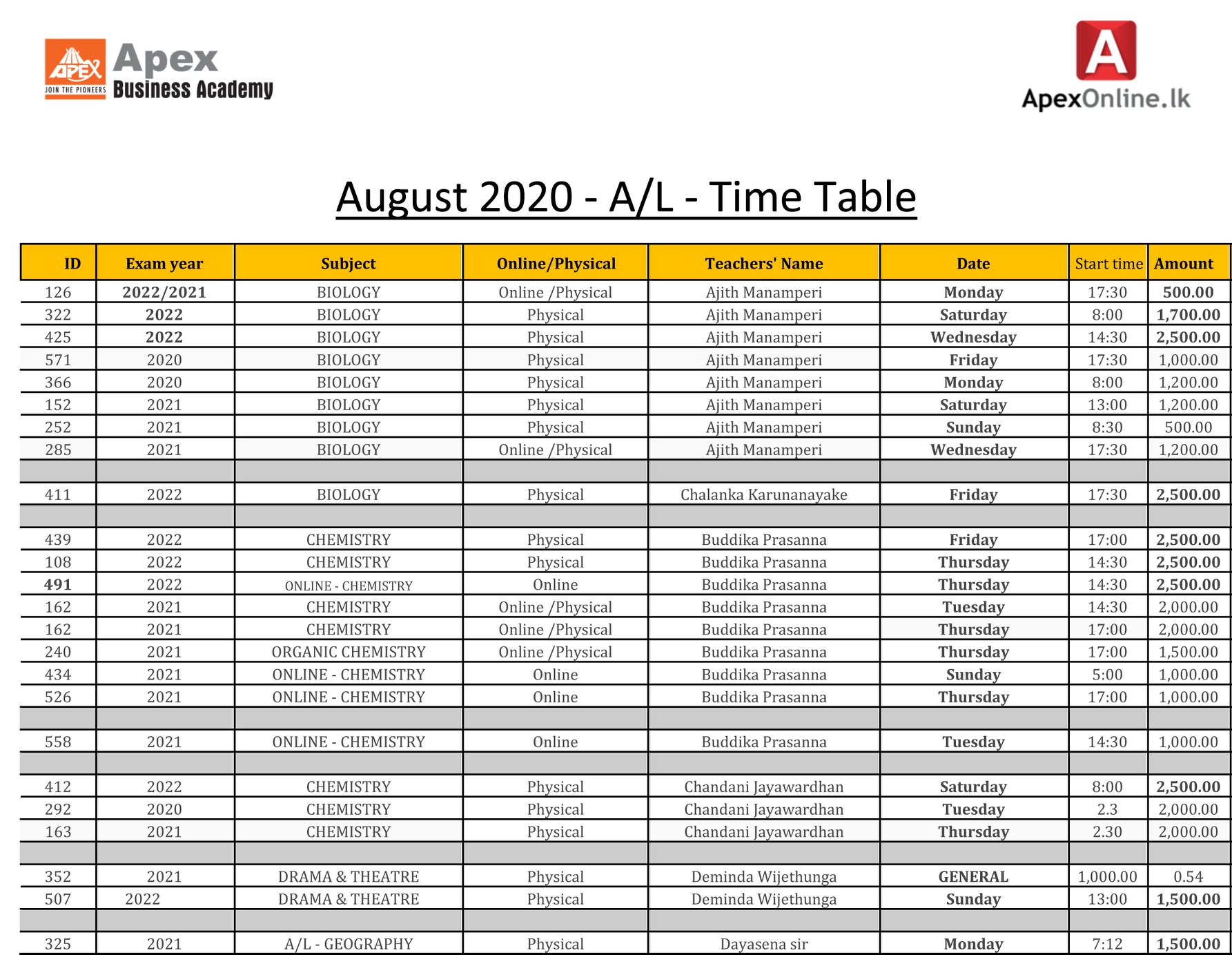 APEX JOIN THE PIONEERS Apex Business Academy

A ApexOnline.lk

August 2020 - A/L - Time Table

| ID | Exam year | Subject | Online/Physical | Teachers' Name | Date | Start time | Amount |
|---|---|---|---|---|---|---|---|
| 126 | 2022/2021 | BIOLOGY | Online /Physical | Ajith Manamperi | Monday | 17:30 | 500.00 |
| 322 | 2022 | BIOLOGY | Physical | Ajith Manamperi | Saturday | 8:00 | 1,700.00 |
| 425 | 2022 | BIOLOGY | Physical | Ajith Manamperi | Wednesday | 14:30 | 2,500.00 |
| 571 | 2020 | BIOLOGY | Physical | Ajith Manamperi | Friday | 17:30 | 1,000.00 |
| 366 | 2020 | BIOLOGY | Physical | Ajith Manamperi | Monday | 8:00 | 1,200.00 |
| 152 | 2021 | BIOLOGY | Physical | Ajith Manamperi | Saturday | 13:00 | 1,200.00 |
| 252 | 2021 | BIOLOGY | Physical | Ajith Manamperi | Sunday | 8:30 | 500.00 |
| 285 | 2021 | BIOLOGY | Online /Physical | Ajith Manamperi | Wednesday | 17:30 | 1,200.00 |
| | | | | | | | |
| 411 | 2022 | BIOLOGY | Physical | Chalanka Karunanayake | Friday | 17:30 | 2,500.00 |
| | | | | | | | |
| 439 | 2022 | CHEMISTRY | Physical | Buddika Prasanna | Friday | 17:00 | 2,500.00 |
| 108 | 2022 | CHEMISTRY | Physical | Buddika Prasanna | Thursday | 14:30 | 2,500.00 |
| 491 | 2022 | ONLINE - CHEMISTRY | Online | Buddika Prasanna | Thursday | 14:30 | 2,500.00 |
| 162 | 2021 | CHEMISTRY | Online /Physical | Buddika Prasanna | Tuesday | 14:30 | 2,000.00 |
| 162 | 2021 | CHEMISTRY | Online /Physical | Buddika Prasanna | Thursday | 17:00 | 2,000.00 |
| 240 | 2021 | ORGANIC CHEMISTRY | Online /Physical | Buddika Prasanna | Thursday | 17:00 | 1,500.00 |
| 434 | 2021 | ONLINE - CHEMISTRY | Online | Buddika Prasanna | Sunday | 5:00 | 1,000.00 |
| 526 | 2021 | ONLINE - CHEMISTRY | Online | Buddika Prasanna | Thursday | 17:00 | 1,000.00 |
| | | | | | | | |
| 558 | 2021 | ONLINE - CHEMISTRY | Online | Buddika Prasanna | Tuesday | 14:30 | 1,000.00 |
| | | | | | | | |
| 412 | 2022 | CHEMISTRY | Physical | Chandani Jayawardhan | Saturday | 8:00 | 2,500.00 |
| 292 | 2020 | CHEMISTRY | Physical | Chandani Jayawardhan | Tuesday | 2.3 | 2,000.00 |
| 163 | 2021 | CHEMISTRY | Physical | Chandani Jayawardhan | Thursday | 2.30 | 2,000.00 |
| | | | | | | | |
| 352 | 2021 | DRAMA & THEATRE | Physical | Deminda Wijethunga | GENERAL | 1,000.00 | 0.54 |
| 507 | 2022 | DRAMA & THEATRE | Physical | Deminda Wijethunga | Sunday | 13:00 | 1,500.00 |
| | | | | | | | |
| 325 | 2021 | A/L - GEOGRAPHY | Physical | Dayasena sir | Monday | 7:12 | 1,500.00 |